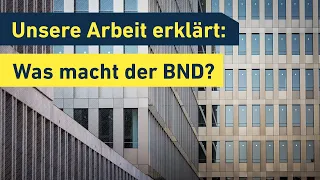 Unsere Arbeit erklärt:

Was macht der BND?